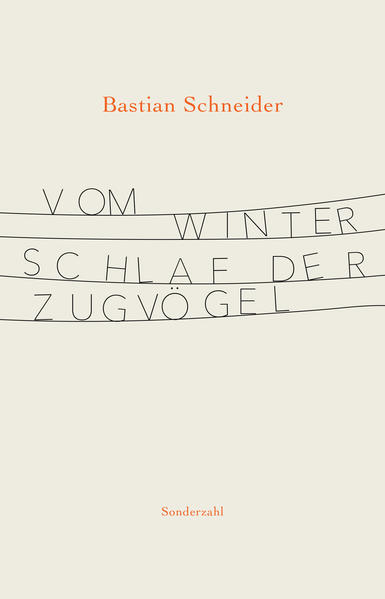 Bastian Schneider

VOM WINTER
SCHLAF DER
ZUGVÖGEL

Sonderzahl